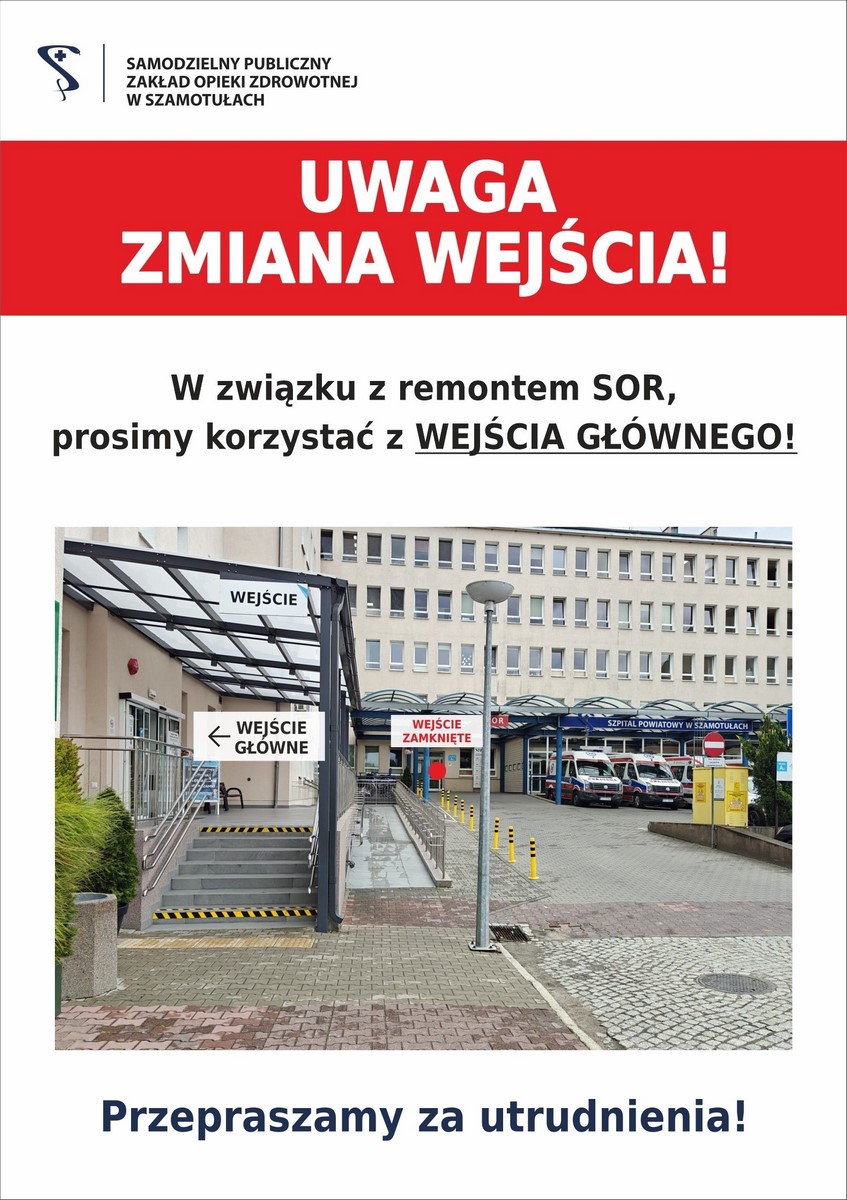 SAMODZIELNY PUBLICZNY
ZAKŁAD OPIEKI ZDROWOTNEJ
W SZAMOTUŁACH

UWAGA
ZMIANA WEJŚCIA!

W związku z remontem SOR,
prosimy korzystać z WEJŚCIA GŁÓWNEGO!

WEJŚCIE

← WEJŚCIE GŁÓWNE

WEJŚCIE ZAMKNIĘTE

SZPITAL POWIATOWY W SZAMOTUŁACH

Przepraszamy za utrudnienia!